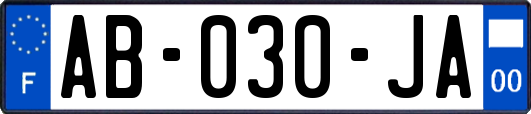 F

AB-030-JA

00